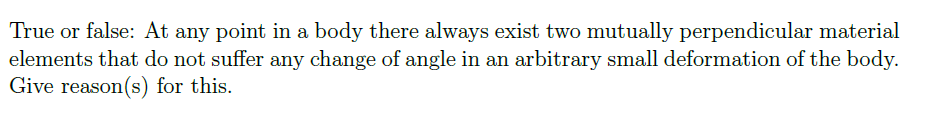 True or false: At any point in a body there always exist two mutually perpendicular material elements that do not suffer any change of angle in an arbitrary small deformation of the body. Give reason(s) for this.